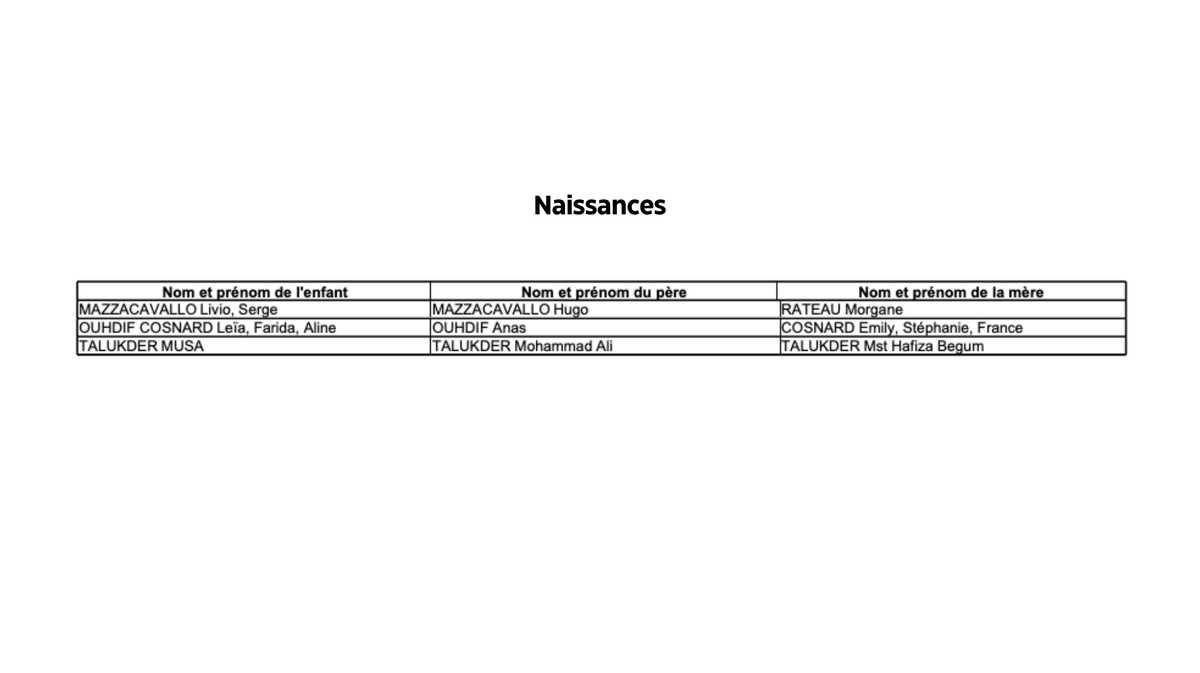 Naissances

| Nom et prénom de l'enfant | Nom et prénom du père | Nom et prénom de la mère |
|---|---|---|
| MAZZACAVALLO Livio, Serge | MAZZACAVALLO Hugo | RATEAU Morgane |
| OUHDIF COSNARD Leïa, Farida, Aline | OUHDIF Anas | COSNARD Emily, Stéphanie, France |
| TALUKDER MUSA | TALUKDER Mohammad Ali | TALUKDER Mst Hafiza Begum |